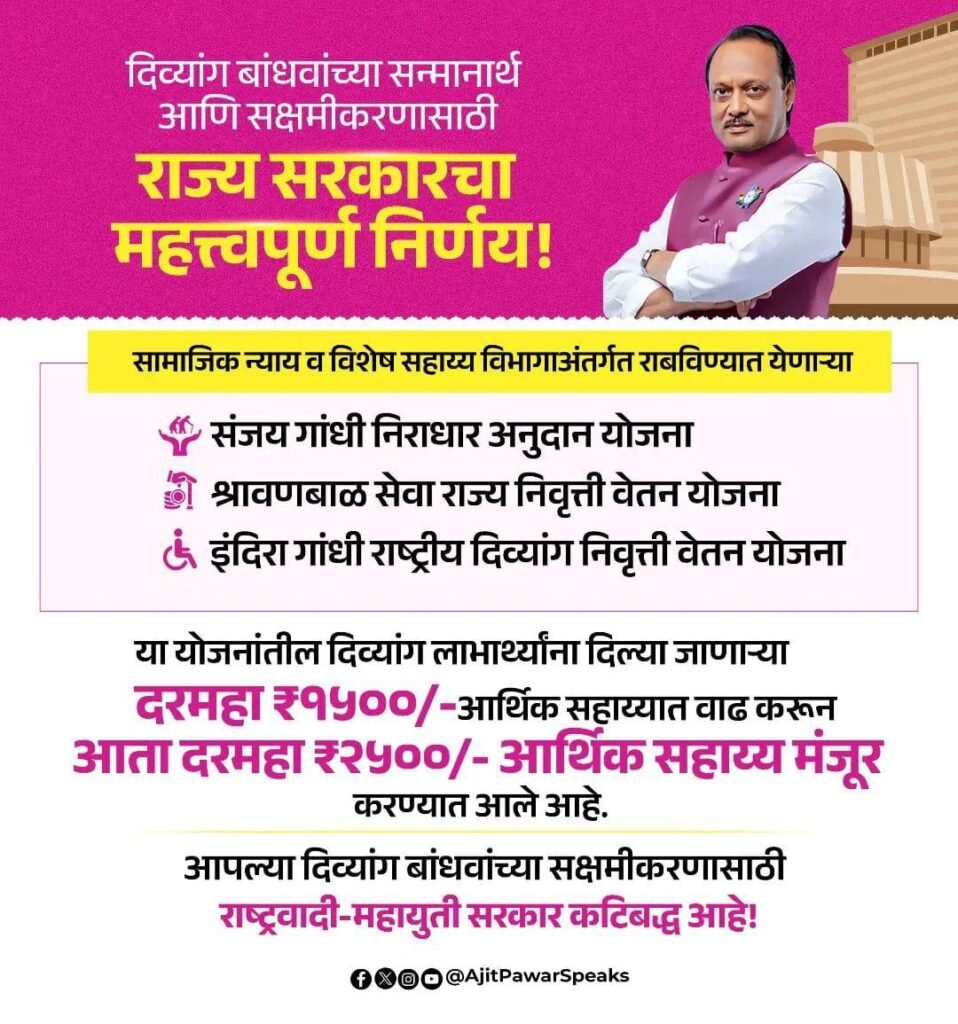 दिव्यांग बांधवांच्या सन्मानार्थ आणि सक्षमीकरणासाठी

राज्य सरकारचा महत्त्वपूर्ण निर्णय!

सामाजिक न्याय व विशेष सहाय्य विभागाअंतर्गत राबविण्यात येणाऱ्या

संजय गांधी निराधार अनुदान योजना

श्रावणबाळ सेवा राज्य निवृत्ती वेतन योजना

इंदिरा गांधी राष्ट्रीय दिव्यांग निवृत्ती वेतन योजना

या योजनांतील दिव्यांग लाभार्थ्यांना दिल्या जाणाऱ्या दरमहा ₹१५००/-आर्थिक सहाय्यात वाढ करून आता दरमहा ₹२५००/- आर्थिक सहाय्य मंजूर करण्यात आले आहे.

आपल्या दिव्यांग बांधवांच्या सक्षमीकरणासाठी राष्ट्रवादी-महायुती सरकार कटिबद्ध आहे!

@AjitPawarSpeaks